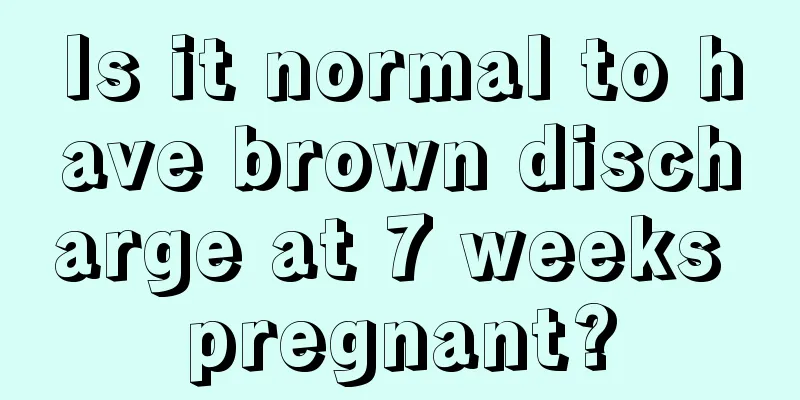 Is it normal to have brown discharge at 7 weeks pregnant?